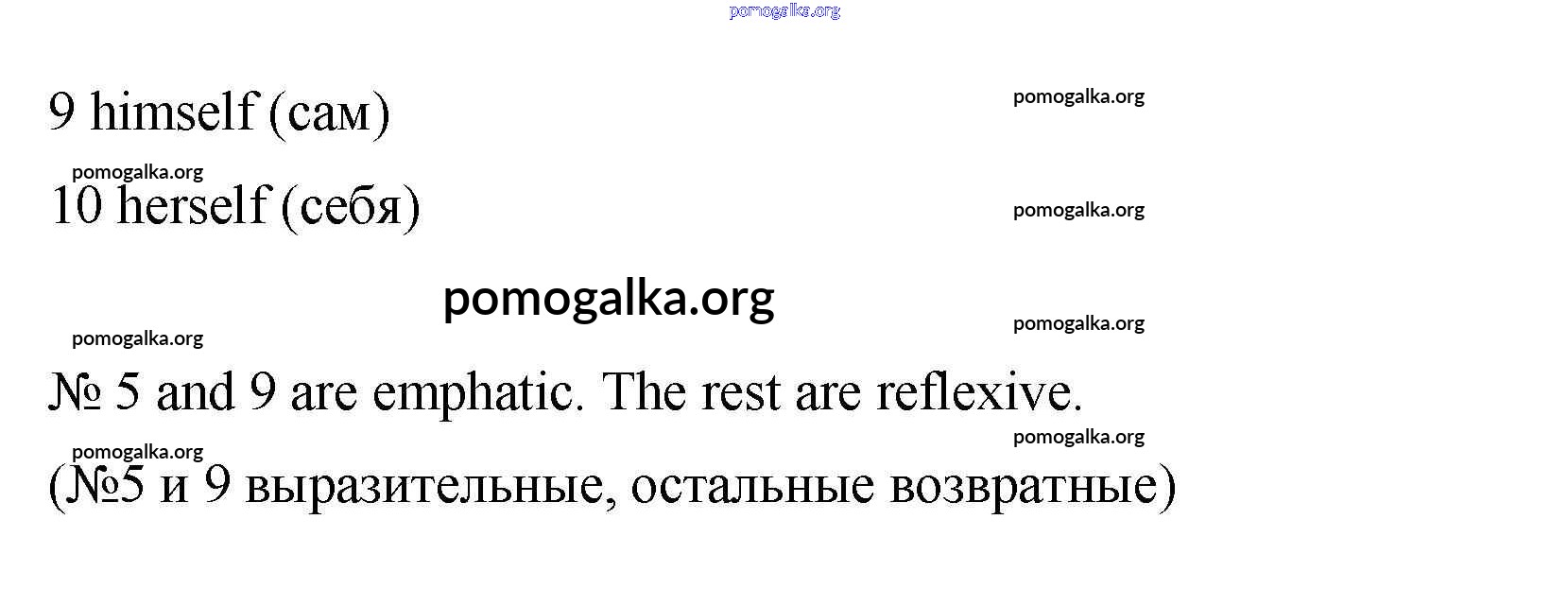 9 himself (сам)

10 herself (себя)

№ 5 and 9 are emphatic. The rest are reflexive.

(№5 и 9 выразительные, остальные возвратные)

pomogalka.org